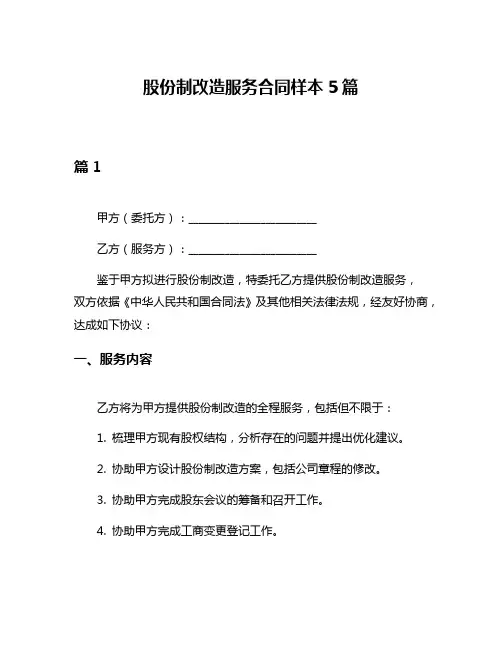 股份制改造服务合同样本 5 篇

篇 1

甲方（委托方）：______________________

乙方（服务方）：______________________

鉴于甲方拟进行股份制改造，特委托乙方提供股份制改造服务，双方依据《中华人民共和国合同法》及其他相关法律法规，经友好协商，达成如下协议：

一、服务内容

乙方将为甲方提供股份制改造的全程服务，包括但不限于：

1. 梳理甲方现有股权结构，分析存在的问题并提出优化建议。

2. 协助甲方设计股份制改造方案，包括公司章程的修改。

3. 协助甲方完成股东会议的筹备和召开工作。

4. 协助甲方完成工商变更登记工作。